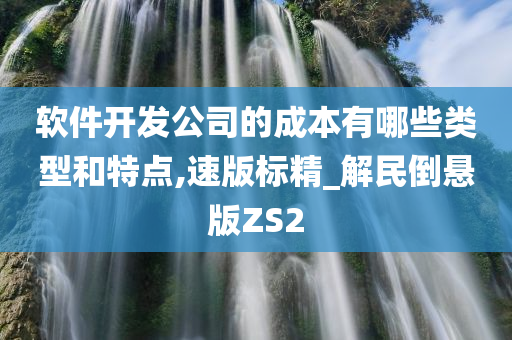 软件开发公司的成本有哪些类型和特点,速版标精_解民倒悬版ZS2